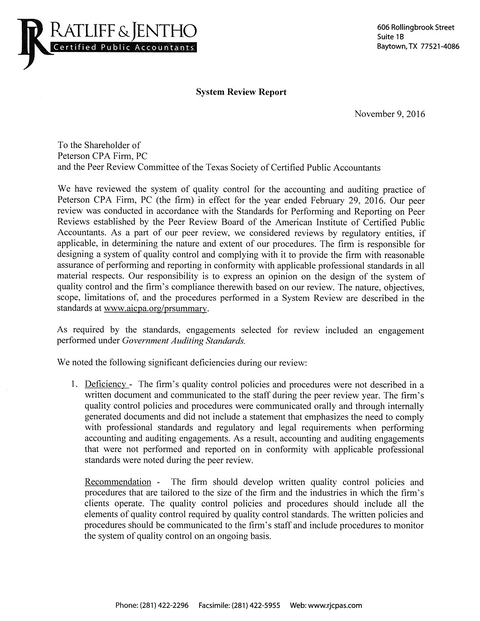 RJ RATLIFF & JENTHO
Certified Public Accountants

606 Rollingbrook Street
Suite 1B
Baytown, TX 77521-4086

System Review Report

November 9, 2016

To the Shareholder of
Peterson CPA Firm, PC
and the Peer Review Committee of the Texas Society of Certified Public Accountants

We have reviewed the system of quality control for the accounting and auditing practice of Peterson CPA Firm, PC (the firm) in effect for the year ended February 29, 2016. Our peer review was conducted in accordance with the Standards for Performing and Reporting on Peer Reviews established by the Peer Review Board of the American Institute of Certified Public Accountants. As a part of our peer review, we considered reviews by regulatory entities, if applicable, in determining the nature and extent of our procedures. The firm is responsible for designing a system of quality control and complying with it to provide the firm with reasonable assurance of performing and reporting in conformity with applicable professional standards in all material respects. Our responsibility is to express an opinion on the design of the system of quality control and the firm's compliance therewith based on our review. The nature, objectives, scope, limitations of, and the procedures performed in a System Review are described in the standards at www.aicpa.org/prsummary.

As required by the standards, engagements selected for review included an engagement performed under Government Auditing Standards.

We noted the following significant deficiencies during our review:

1. Deficiency - The firm's quality control policies and procedures were not described in a written document and communicated to the staff during the peer review year. The firm's quality control policies and procedures were communicated orally and through internally generated documents and did not include a statement that emphasizes the need to comply with professional standards and regulatory and legal requirements when performing accounting and auditing engagements. As a result, accounting and auditing engagements that were not performed and reported on in conformity with applicable professional standards were noted during the peer review.

Recommendation - The firm should develop written quality control policies and procedures that are tailored to the size of the firm and the industries in which the firm's clients operate. The quality control policies and procedures should include all the elements of quality control required by quality control standards. The written policies and procedures should be communicated to the firm's staff and include procedures to monitor the system of quality control on an ongoing basis.

Phone: (281) 422-2296 Facsimile: (281) 422-5955 Web: www.rjcpas.com